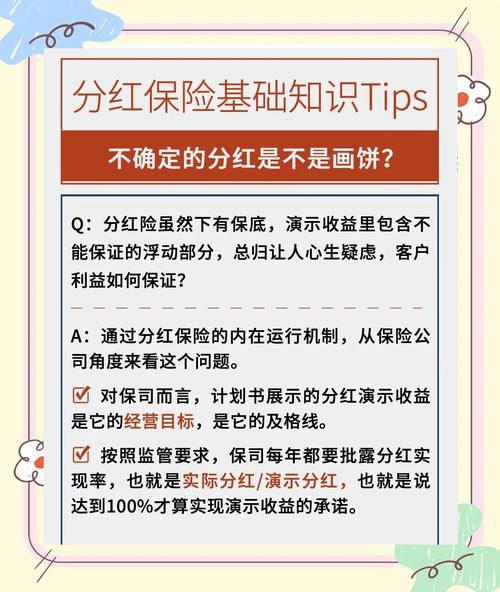 分红保险基础知识Tips

不确定的分红是不是画饼？

Q：分红险虽然下有保底，演示收益里包含不能保证的浮动部分，总归让人心生疑虑，客户利益如何保证？

A：通过分红保险的内在运行机制，从保险公司角度来看这个问题。

☑ 对保司而言，计划书展示的分红演示收益是它的经营目标，是它的及格线。

☑ 按照监管要求，保司每年都要批露分红实现率，也就是实际分红/演示分红，也就是说达到100%才算实现演示收益的承诺。